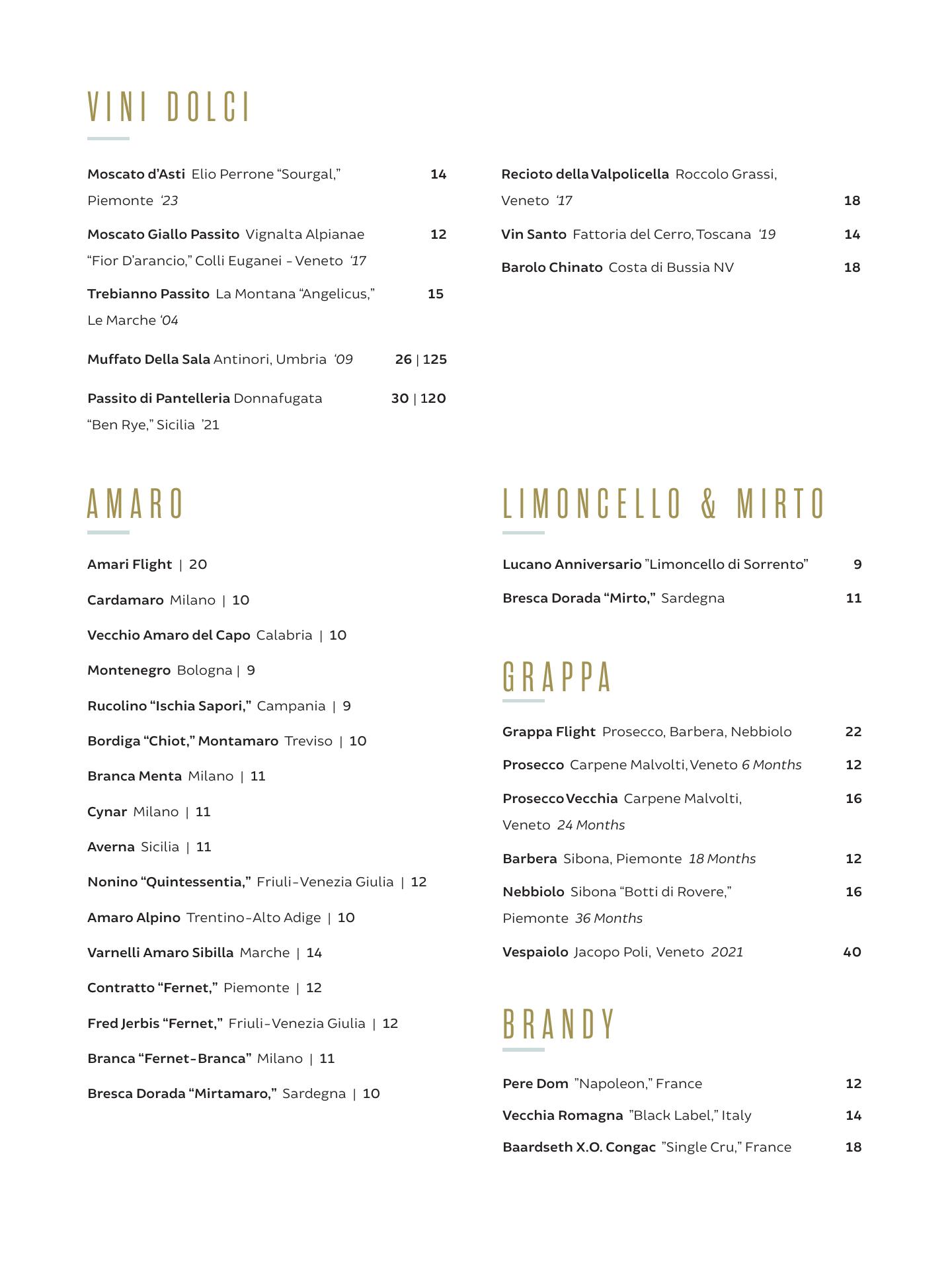 VINI DOLCI

Moscato d'Asti Elio Perrone "Sourgal," Piemonte '23 14

Moscato Giallo Passito Vignalta Alpianae "Fior D'arancio," Colli Euganei - Veneto '17 12

Trebianno Passito La Montana "Angelicus," Le Marche '04 15

Muffato Della Sala Antinori, Umbria '09 26 | 125

Passito di Pantelleria Donnafugata "Ben Rye," Sicilia '21 30 | 120

Recioto della Valpolicella Roccolo Grassi, Veneto '17 18

Vin Santo Fattoria del Cerro, Toscana '19 14

Barolo Chinato Costa di Bussia NV 18

AMARO

Amari Flight | 20

Cardamaro Milano | 10

Vecchio Amaro del Capo Calabria | 10

Montenegro Bologna | 9

Rucolino "Ischia Sapori," Campania | 9

Bordiga "Chiot," Montamaro Treviso | 10

Branca Menta Milano | 11

Cynar Milano | 11

Averna Sicilia | 11

Nonino "Quintessentia," Friuli-Venezia Giulia | 12

Amaro Alpino Trentino-Alto Adige | 10

Varnelli Amaro Sibilla Marche | 14

Contratto "Fernet," Piemonte | 12

Fred Jerbis "Fernet," Friuli-Venezia Giulia | 12

Branca "Fernet-Branca" Milano | 11

Bresca Dorada "Mirtamaro," Sardegna | 10

LIMONCELLO & MIRTO

Lucano Anniversario "Limoncello di Sorrento" 9

Bresca Dorada "Mirto," Sardegna 11

GRAPPA

Grappa Flight Prosecco, Barbera, Nebbiolo 22

Prosecco Carpene Malvolti, Veneto 6 Months 12

Prosecco Vecchia Carpene Malvolti, Veneto 24 Months 16

Barbera Sibona, Piemonte 18 Months 12

Nebbiolo Sibona "Botti di Rovere," Piemonte 36 Months 16

Vespaiolo Jacopo Poli, Veneto 2021 40

BRANDY

Pere Dom "Napoleon," France 12

Vecchia Romagna "Black Label," Italy 14

Baardseth X.O. Congac "Single Cru," France 18